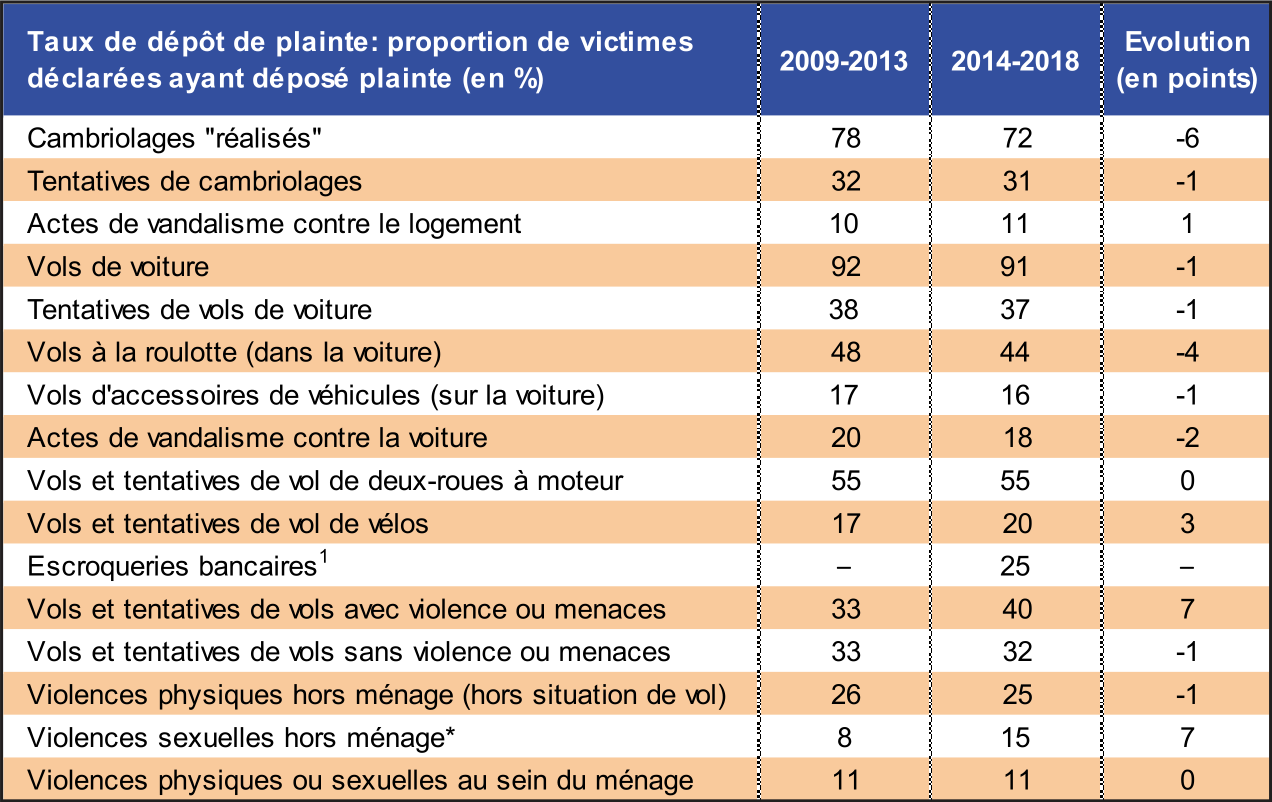 | Taux de dépôt de plainte: proportion de victimes déclarées ayant déposé plainte (en %) | 2009-2013 | 2014-2018 | Evolution (en points) |
|---|---|---|---|
| Cambriolages "réalisés" | 78 | 72 | -6 |
| Tentatives de cambriolages | 32 | 31 | -1 |
| Actes de vandalisme contre le logement | 10 | 11 | 1 |
| Vols de voiture | 92 | 91 | -1 |
| Tentatives de vols de voiture | 38 | 37 | -1 |
| Vols à la roulotte (dans la voiture) | 48 | 44 | -4 |
| Vols d'accessoires de véhicules (sur la voiture) | 17 | 16 | -1 |
| Actes de vandalisme contre la voiture | 20 | 18 | -2 |
| Vols et tentatives de vol de deux-roues à moteur | 55 | 55 | 0 |
| Vols et tentatives de vol de vélos | 17 | 20 | 3 |
| Escroqueries bancaires$^1$ | – | 25 | – |
| Vols et tentatives de vols avec violence ou menaces | 33 | 40 | 7 |
| Vols et tentatives de vols sans violence ou menaces | 33 | 32 | -1 |
| Violences physiques hors ménage (hors situation de vol) | 26 | 25 | -1 |
| Violences sexuelles hors ménage* | 8 | 15 | 7 |
| Violences physiques ou sexuelles au sein du ménage | 11 | 11 | 0 |